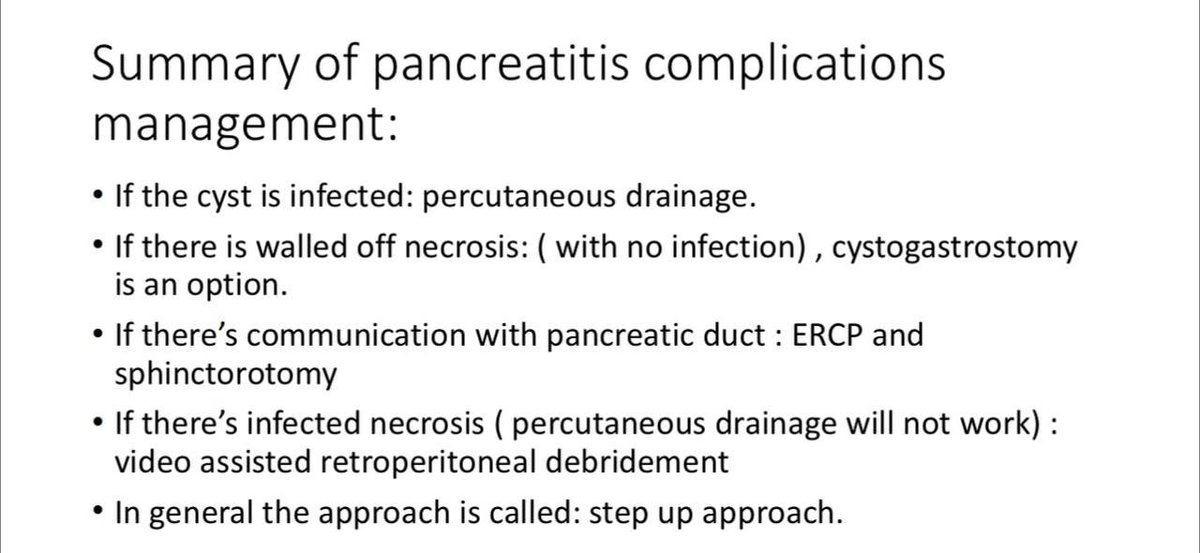 Summary of pancreatitis complications management:

• If the cyst is infected: percutaneous drainage.
• If there is walled off necrosis: ( with no infection) , cystogastrostomy is an option.
• If there's communication with pancreatic duct : ERCP and sphinctorotomy
• If there's infected necrosis ( percutaneous drainage will not work) : video assisted retroperitoneal debridement
• In general the approach is called: step up approach.